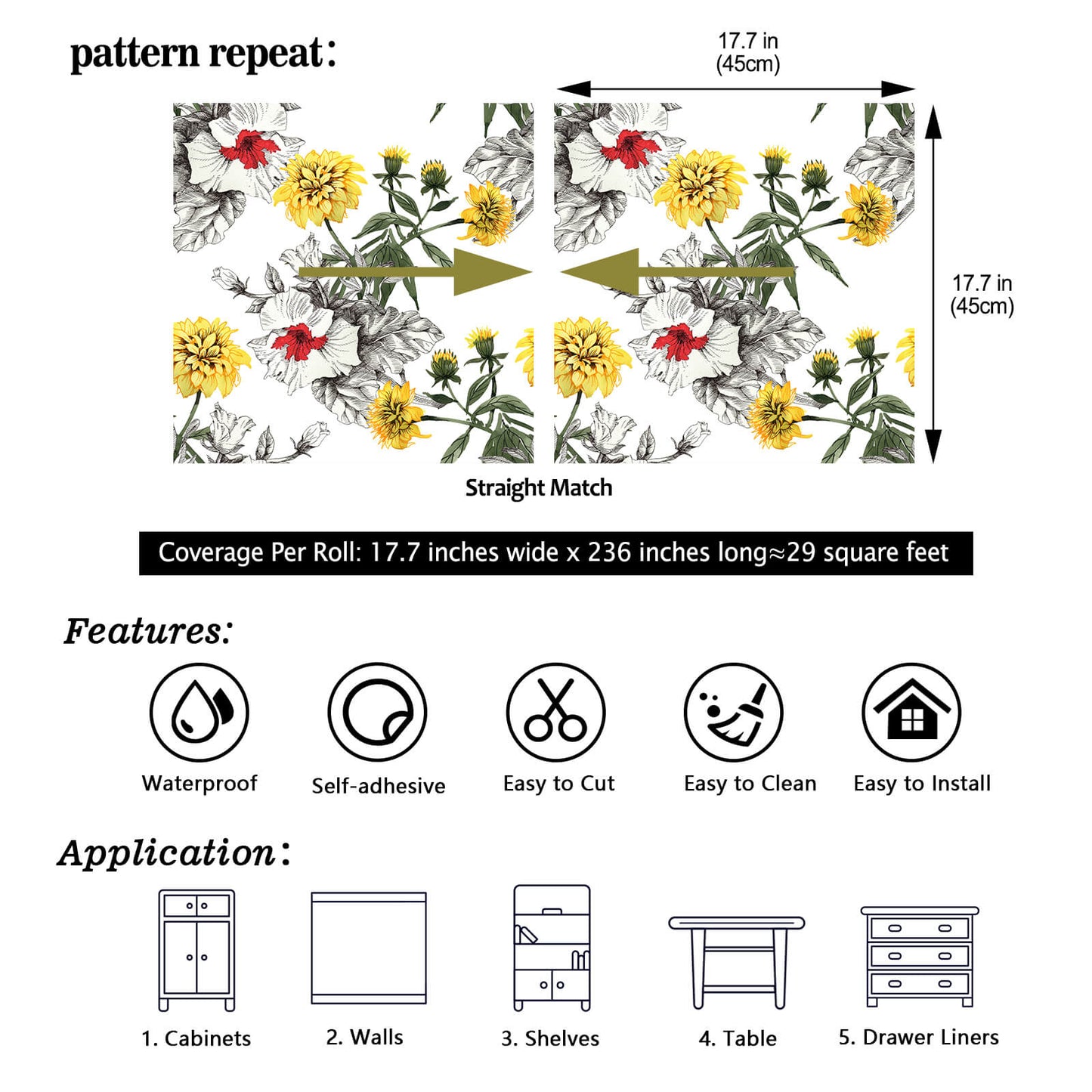 pattern repeat:

17.7 in
(45cm)

17.7 in
(45cm)

Straight Match

Coverage Per Roll: 17.7 inches wide x 236 inches long≈29 square feet

Features:

Waterproof

Self-adhesive

Easy to Cut

Easy to Clean

Easy to Install

Application:

1. Cabinets

2. Walls

3. Shelves

4. Table

5. Drawer Liners